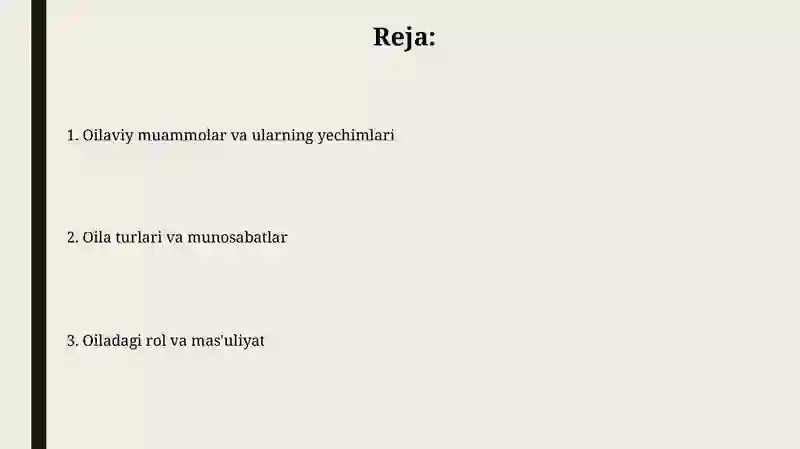 Reja:

1. Oilaviy muammolar va ularning yechimlari

2. Oila turlari va munosabatlar

3. Oiladagi rol va mas'uliyat